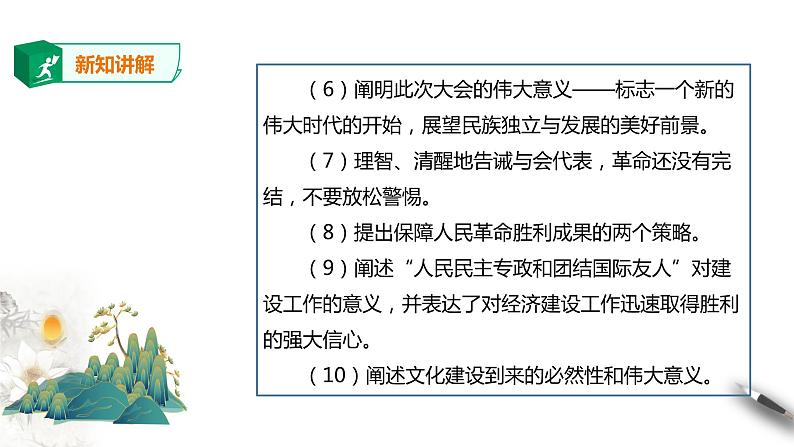 新知讲解

（6）阐明此次大会的伟大意义——标志一个新的伟大时代的开始，展望民族独立与发展的美好前景。

（7）理智、清醒地告诫与会代表，革命还没有完结，不要放松警惕。

（8）提出保障人民革命胜利成果的两个策略。

（9）阐述“人民民主专政和团结国际友人”对建设工作的意义，并表达了对经济建设工作迅速取得胜利的强大信心。

（10）阐述文化建设到来的必然性和伟大意义。